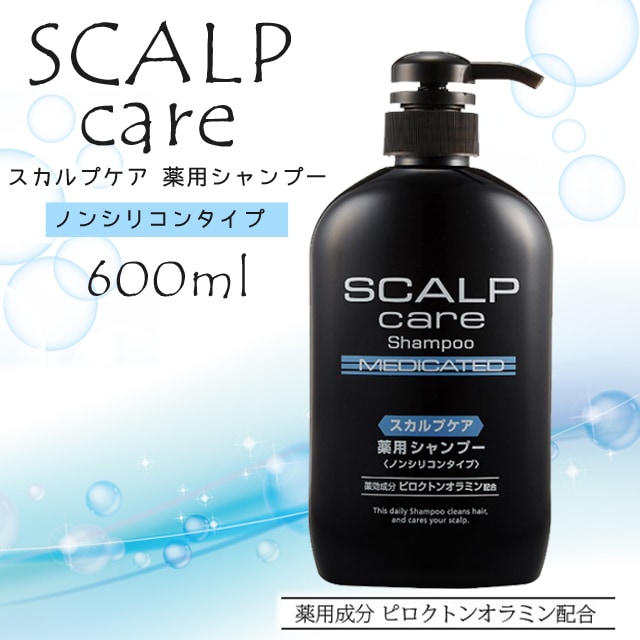 SCALP care
スカルプケア 薬用シャンプー
ノンシリコンタイプ
600ml

SCALP care
Shampoo
MEDICATED
スカルプケア
薬用シャンプー
〈ノンシリコンタイプ〉
薬効成分 ピロクトンオラミン配合
This daily Shampoo cleans hair, and cares your scalp.

薬用成分 ピロクトンオラミン配合